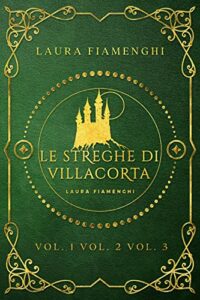 LAURA FIAMENGHI

LE STREGHE DI VILLACORTA

LAURA FIAMENGHI

VOL. 1 VOL. 2 VOL. 3